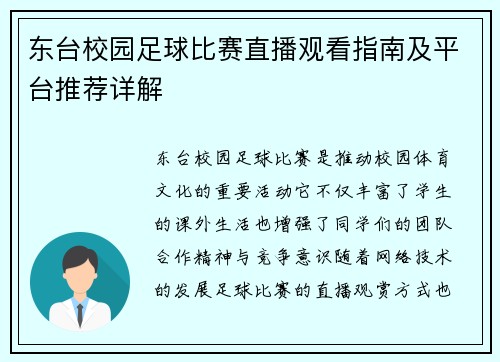 东台校园足球比赛直播观看指南及平台推荐详解

东台校园足球比赛是推动校园体育文化的重要活动它不仅丰富了学生的课外生活也增强了同学们的团队合作精神与竞争意识随着网络技术的发展足球比赛的直播观赏方式也